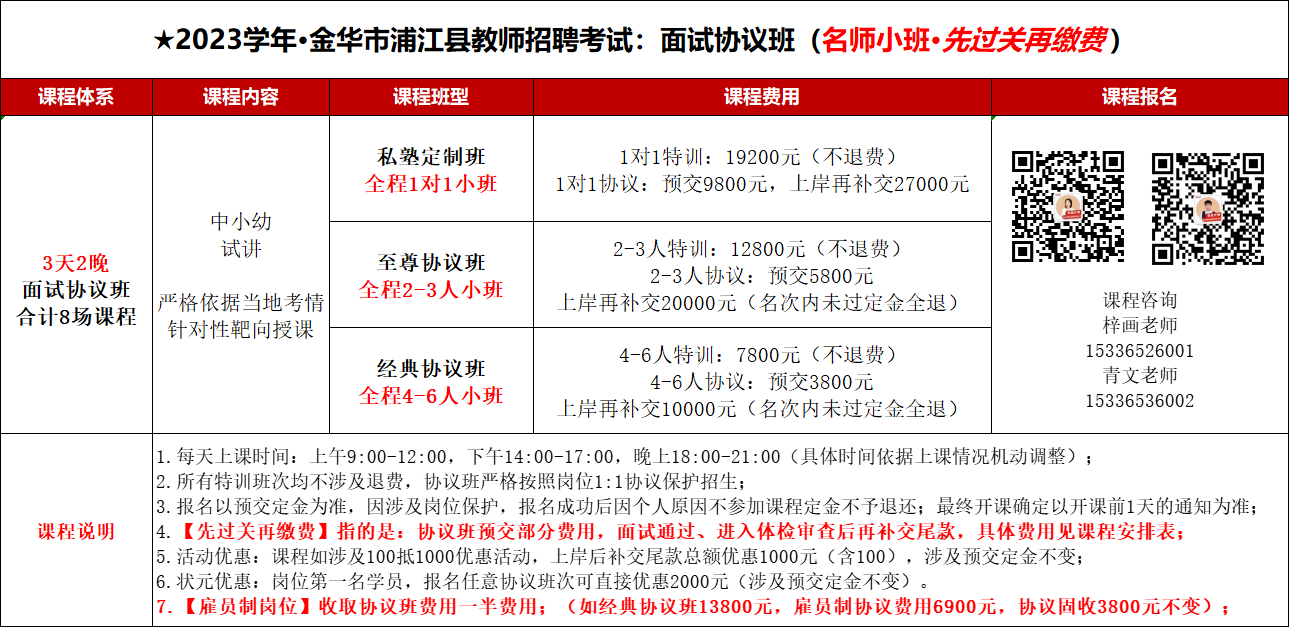 ★2023学年•金华市浦江县教师招聘考试：面试协议班（名师小班•先过关再缴费）

| 课程体系 | 课程内容 | 课程班型 | 课程费用 | 课程报名 |
|---|---|---|---|---|
| 3天2晚 面试协议班 合计8场课程 | 中小幼 试讲 严格依据当地考情 针对性靶向授课 | 私塾定制班 全程1对1小班 | 1对1特训：19200元（不退费） 1对1协议：预交9800元，上岸再补交27000元 | 课程咨询 梓画老师 15336526001 青文老师 15336536002 |
| | | 至尊协议班 全程2-3人小班 | 2-3人特训：12800元（不退费） 2-3人协议：预交5800元 上岸再补交20000元（名次内未过定金全退） | |
| | | 经典协议班 全程4-6人小班 | 4-6人特训：7800元（不退费） 4-6人协议：预交3800元 上岸再补交10000元（名次内未过定金全退） | |

课程说明
1.每天上课时间：上午9:00-12:00，下午14:00-17:00，晚上18:00-21:00（具体时间依据上课情况机动调整）；
2.所有特训班次均不涉及退费，协议班严格按照岗位1:1协议保护招生；
3.报名以预交定金为准，因涉及岗位保护，报名成功后因个人原因不参加课程定金不予退还；最终开课确定以开课前1天的通知为准；
4.【先过关再缴费】指的是：协议班预交部分费用，面试通过、进入体检审查后再补交尾款，具体费用见课程安排表；
5.活动优惠：课程如涉及100抵1000优惠活动，上岸后补交尾款总额优惠1000元（含100），涉及预交定金不变；
6.状元优惠：岗位第一名学员，报名任意协议班次可直接优惠2000元（涉及预交定金不变）。
7.【雇员制岗位】收取协议班费用一半费用；（如经典协议班13800元，雇员制协议费用6900元，协议固收3800元不变）；